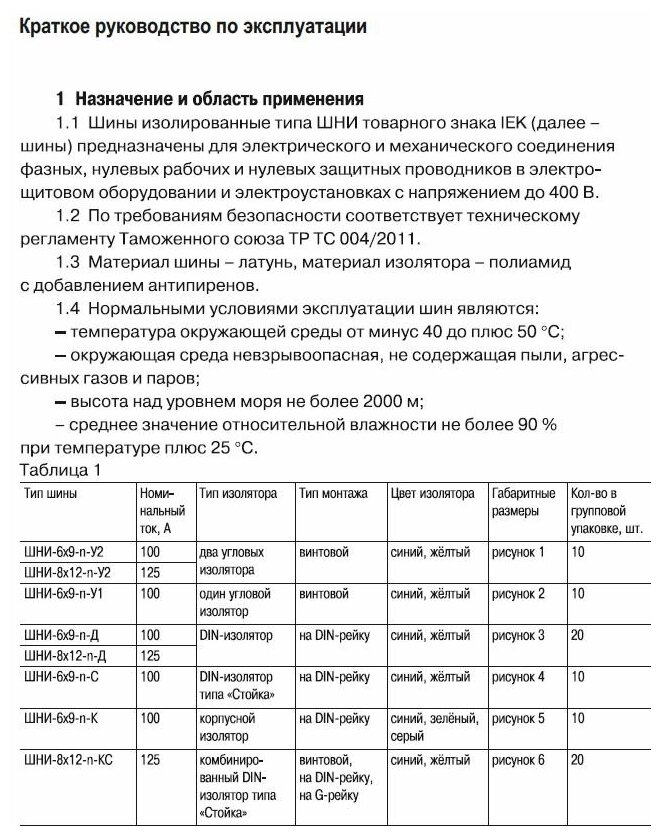 Краткое руководство по эксплуатации

1 Назначение и область применения

1.1 Шины изолированные типа ШНИ товарного знака IEK (далее – шины) предназначены для электрического и механического соединения фазных, нулевых рабочих и нулевых защитных проводников в электрощитовом оборудовании и электроустановках с напряжением до 400 В.

1.2 По требованиям безопасности соответствует техническому регламенту Таможенного союза ТР ТС 004/2011.

1.3 Материал шины – латунь, материал изолятора – полиамид с добавлением антипиренов.

1.4 Нормальными условиями эксплуатации шин являются:
– температура окружающей среды от минус 40 до плюс 50 °С;
– окружающая среда невзрывоопасная, не содержащая пыли, агрессивных газов и паров;
– высота над уровнем моря не более 2000 м;
– среднее значение относительной влажности не более 90 % при температуре плюс 25 °С.

Таблица 1

| Тип шины | Номинальный ток, А | Тип изолятора | Тип монтажа | Цвет изолятора | Габаритные размеры | Кол-во в групповой упаковке, шт. |
|---|---|---|---|---|---|---|
| ШНИ-6х9-n-У2 | 100 | два угловых изолятора | винтовой | синий, жёлтый | рисунок 1 | 10 |
| ШНИ-8х12-n-У2 | 125 | | | | | |
| ШНИ-6х9-n-У1 | 100 | один угловой изолятор | винтовой | синий, жёлтый | рисунок 2 | 10 |
| ШНИ-6х9-n-Д | 100 | DIN-изолятор | на DIN-рейку | синий, жёлтый | рисунок 3 | 20 |
| ШНИ-8х12-n-Д | 125 | | | | | |
| ШНИ-6х9-n-С | 100 | DIN-изолятор типа «Стойка» | на DIN-рейку | синий, жёлтый | рисунок 4 | 10 |
| ШНИ-6х9-n-К | 100 | корпусной изолятор | на DIN-рейку | синий, зелёный, серый | рисунок 5 | 10 |
| ШНИ-8х12-n-КС | 125 | комбинированный DIN-изолятор типа «Стойка» | винтовой, на DIN-рейку, на G-рейку | синий, жёлтый | рисунок 6 | 20 |